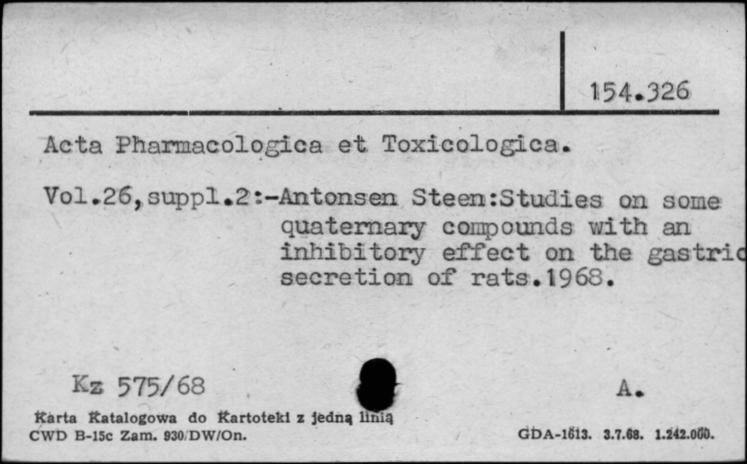 154.326

Acta Pharmacologica et Toxicologica.

Vol.26,suppl.2:-Antonsen Steen:Studies on some quaternary compounds with an inhibitory effect on the gastric secretion of rats.1968.

Kz 575/68

A.

Karta Katalogowa do Kartoteki z jedną linią
CWD B-15c Zam. 930/DW/On.

GDA-1613. 3.7.68. 1.242.000.